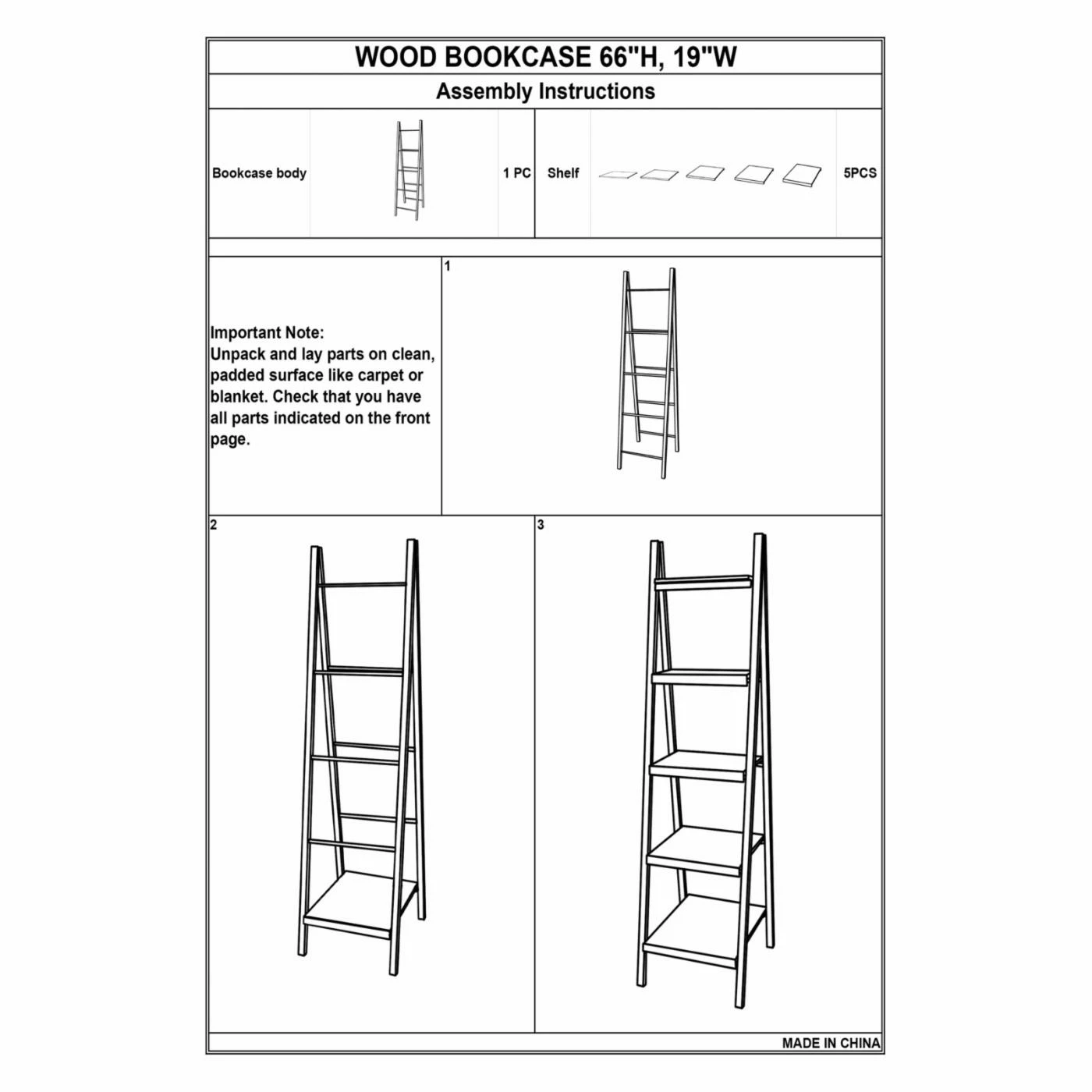 WOOD BOOKCASE 66"H, 19"W

Assembly Instructions

| Bookcase body | | 1 PC | Shelf | | 5PCS |
|---|---|---|---|---|---|

Important Note:
Unpack and lay parts on clean, padded surface like carpet or blanket. Check that you have all parts indicated on the front page.

1

2

3

MADE IN CHINA